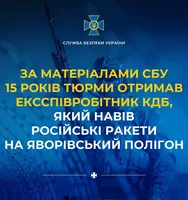 СЛУЖБА БЕЗПЕКИ УКРАЇНИ

ЗА МАТЕРІАЛАМИ СБУ 15 РОКІВ ТЮРМИ ОТРИМАВ ЕКССПІВРОБІТНИК КДБ, ЯКИЙ НАВІВ РОСІЙСЬКІ РАКЕТИ НА ЯВОРІВСЬКИЙ ПОЛІГОН